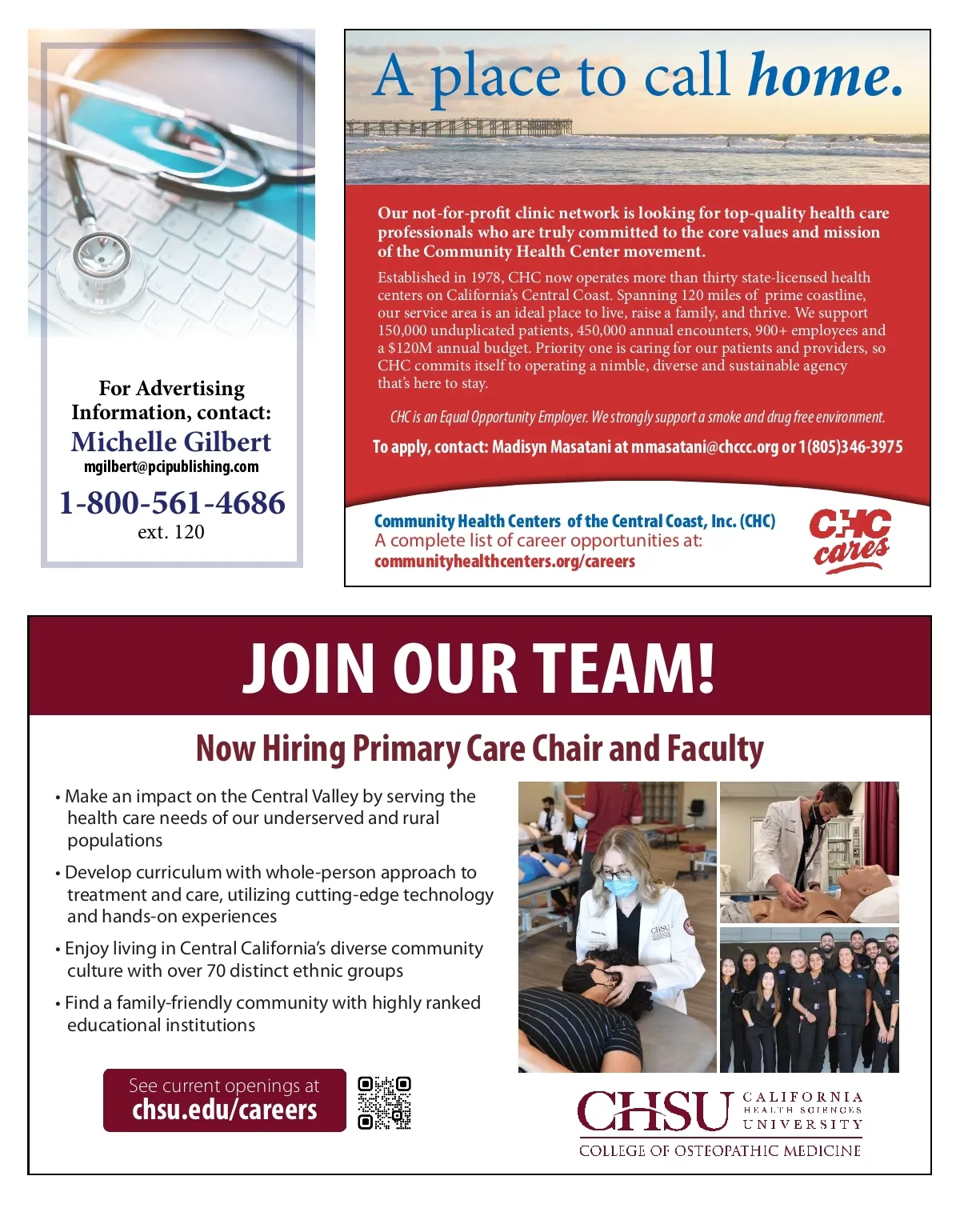 For Advertising Information, contact:
Michelle Gilbert
mgilbert@pcipublishing.com
1-800-561-4686
ext. 120

A place to call home.

Our not-for-profit clinic network is looking for top-quality health care professionals who are truly committed to the core values and mission of the Community Health Center movement.

Established in 1978, CHC now operates more than thirty state-licensed health centers on California's Central Coast. Spanning 120 miles of prime coastline, our service area is an ideal place to live, raise a family, and thrive. We support 150,000 unduplicated patients, 450,000 annual encounters, 900+ employees and a $120M annual budget. Priority one is caring for our patients and providers, so CHC commits itself to operating a nimble, diverse and sustainable agency that's here to stay.

CHC is an Equal Opportunity Employer. We strongly support a smoke and drug free environment.

To apply, contact: Madisyn Masatani at mmasatani@chccc.org or 1(805)346-3975

Community Health Centers of the Central Coast, Inc. (CHC)
A complete list of career opportunities at:
communityhealthcenters.org/careers

CHC cares

JOIN OUR TEAM!

Now Hiring Primary Care Chair and Faculty

• Make an impact on the Central Valley by serving the health care needs of our underserved and rural populations

• Develop curriculum with whole-person approach to treatment and care, utilizing cutting-edge technology and hands-on experiences

• Enjoy living in Central California's diverse community culture with over 70 distinct ethnic groups

• Find a family-friendly community with highly ranked educational institutions

See current openings at
chsu.edu/careers

CHSU CALIFORNIA HEALTH SCIENCES UNIVERSITY
COLLEGE OF OSTEOPATHIC MEDICINE